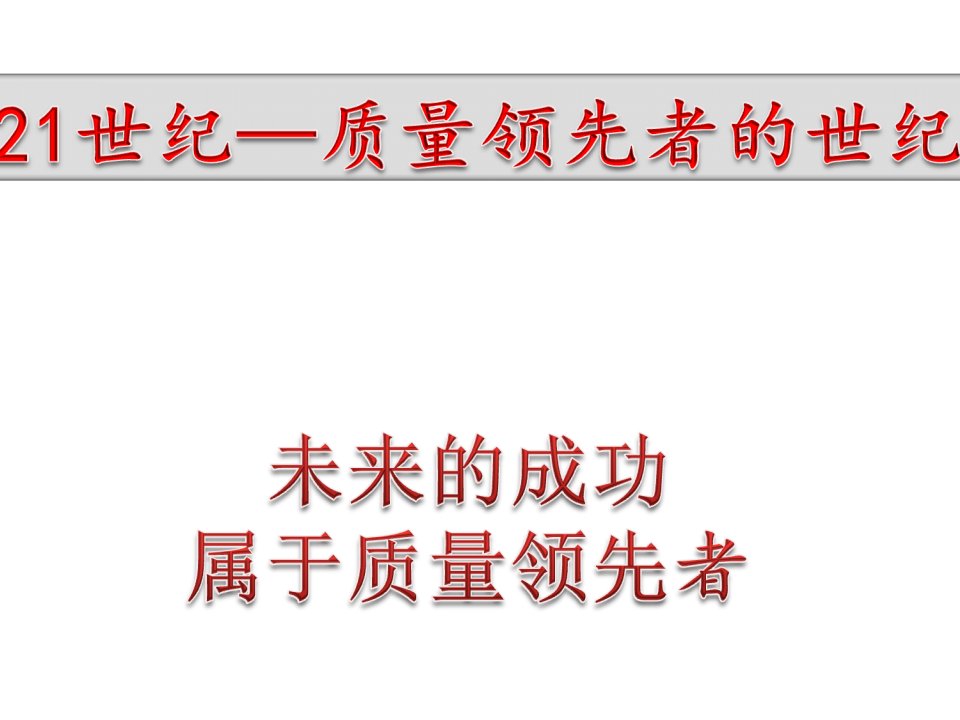 21世纪—质量领先者的世纪

未来的成功
属于质量领先者